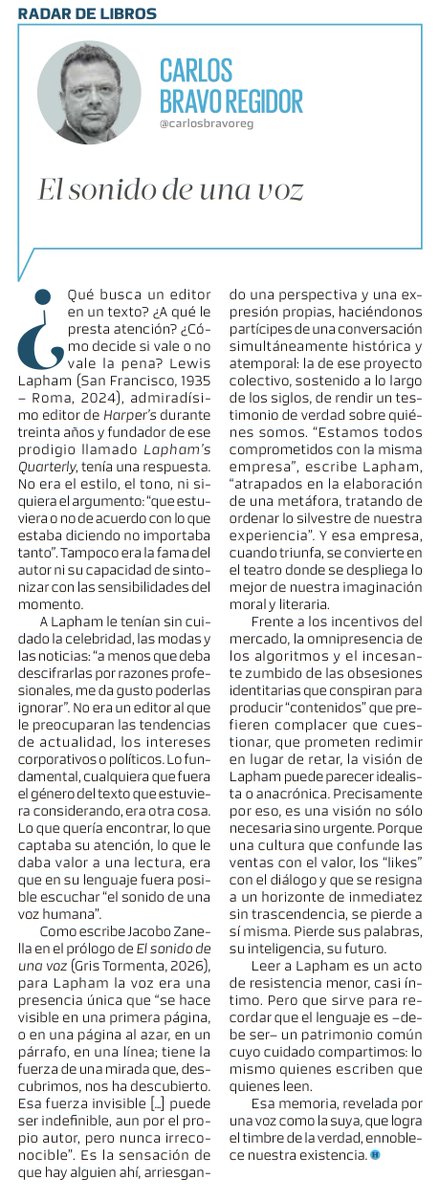 RADAR DE LIBROS

CARLOS BRAVO REGIDOR
@carlosbravoreg

El sonido de una voz

¿Qué busca un editor en un texto? ¿A qué le presta atención? ¿Cómo decide si vale o no vale la pena? Lewis Lapham (San Francisco, 1935 – Roma, 2024), admiradísimo editor de Harper's durante treinta años y fundador de ese prodigio llamado Lapham's Quarterly, tenía una respuesta. No era el estilo, el tono, ni siquiera el argumento: "que estuviera o no de acuerdo con lo que estaba diciendo no importaba tanto". Tampoco era la fama del autor ni su capacidad de sintonizar con las sensibilidades del momento.

A Lapham le tenían sin cuidado la celebridad, las modas y las noticias: "a menos que deba descifrarlas por razones profesionales, me da gusto poderlas ignorar". No era un editor al que le preocuparan las tendencias de actualidad, los intereses corporativos o políticos. Lo fundamental, cualquiera que fuera el género del texto que estuviera considerando, era otra cosa. Lo que quería encontrar, lo que captaba su atención, lo que le daba valor a una lectura, era que en su lenguaje fuera posible escuchar "el sonido de una voz humana".

Como escribe Jacobo Zanella en el prólogo de El sonido de una voz (Gris Tormenta, 2026), para Lapham la voz era una presencia única que "se hace visible en una primera página, o en una página al azar, en un párrafo, en una línea; tiene la fuerza de una mirada que, descubrimos, nos ha descubierto. Esa fuerza invisible [...] puede ser indefinible, aun por el propio autor, pero nunca irreconocible". Es la sensación de que hay alguien ahí, arriesgando una perspectiva y una expresión propias, haciéndonos partícipes de una conversación simultáneamente histórica y atemporal: la de ese proyecto colectivo, sostenido a lo largo de los siglos, de rendir un testimonio de verdad sobre quiénes somos. "Estamos todos comprometidos con la misma empresa", escribe Lapham, "atrapados en la elaboración de una metáfora, tratando de ordenar lo silvestre de nuestra experiencia". Y esa empresa, cuando triunfa, se convierte en el teatro donde se despliega lo mejor de nuestra imaginación moral y literaria.

Frente a los incentivos del mercado, la omnipresencia de los algoritmos y el incesante zumbido de las obsesiones identitarias que conspiran para producir "contenidos" que prefieren complacer que cuestionar, que prometen redimir en lugar de retar, la visión de Lapham puede parecer idealista o anacrónica. Precisamente por eso, es una visión no sólo necesaria sino urgente. Porque una cultura que confunde las ventas con el valor, los "likes" con el diálogo y que se resigna a un horizonte de inmediatez sin trascendencia, se pierde a sí misma. Pierde sus palabras, su inteligencia, su futuro.

Leer a Lapham es un acto de resistencia menor, casi íntimo. Pero que sirve para recordar que el lenguaje es –debe ser– un patrimonio común cuyo cuidado compartimos: lo mismo quienes escriben que quienes leen.

Esa memoria, revelada por una voz como la suya, que logra el timbre de la verdad, ennoblece nuestra existencia.